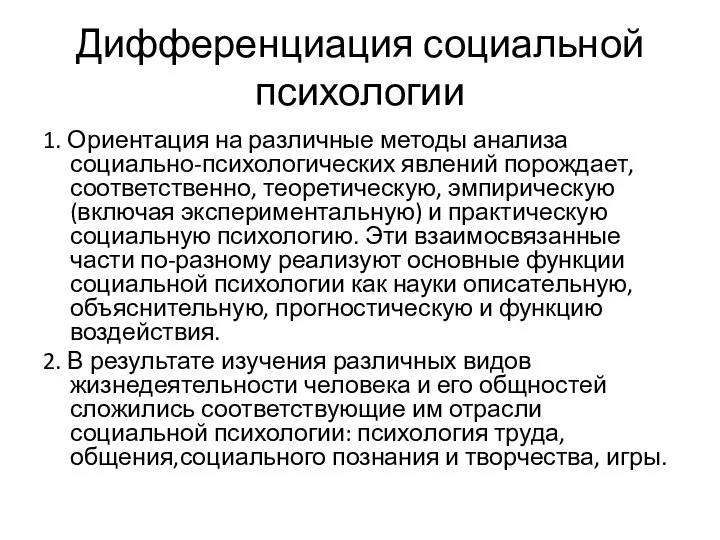 Дифференциация социальной психологии

1. Ориентация на различные методы анализа социально-психологических явлений порождает, соответственно, теоретическую, эмпирическую (включая экспериментальную) и практическую социальную психологию. Эти взаимосвязанные части по-разному реализуют основные функции социальной психологии как науки описательную, объяснительную, прогностическую и функцию воздействия.

2. В результате изучения различных видов жизнедеятельности человека и его общностей сложились соответствующие им отрасли социальной психологии: психология труда, общения,социального познания и творчества, игры.